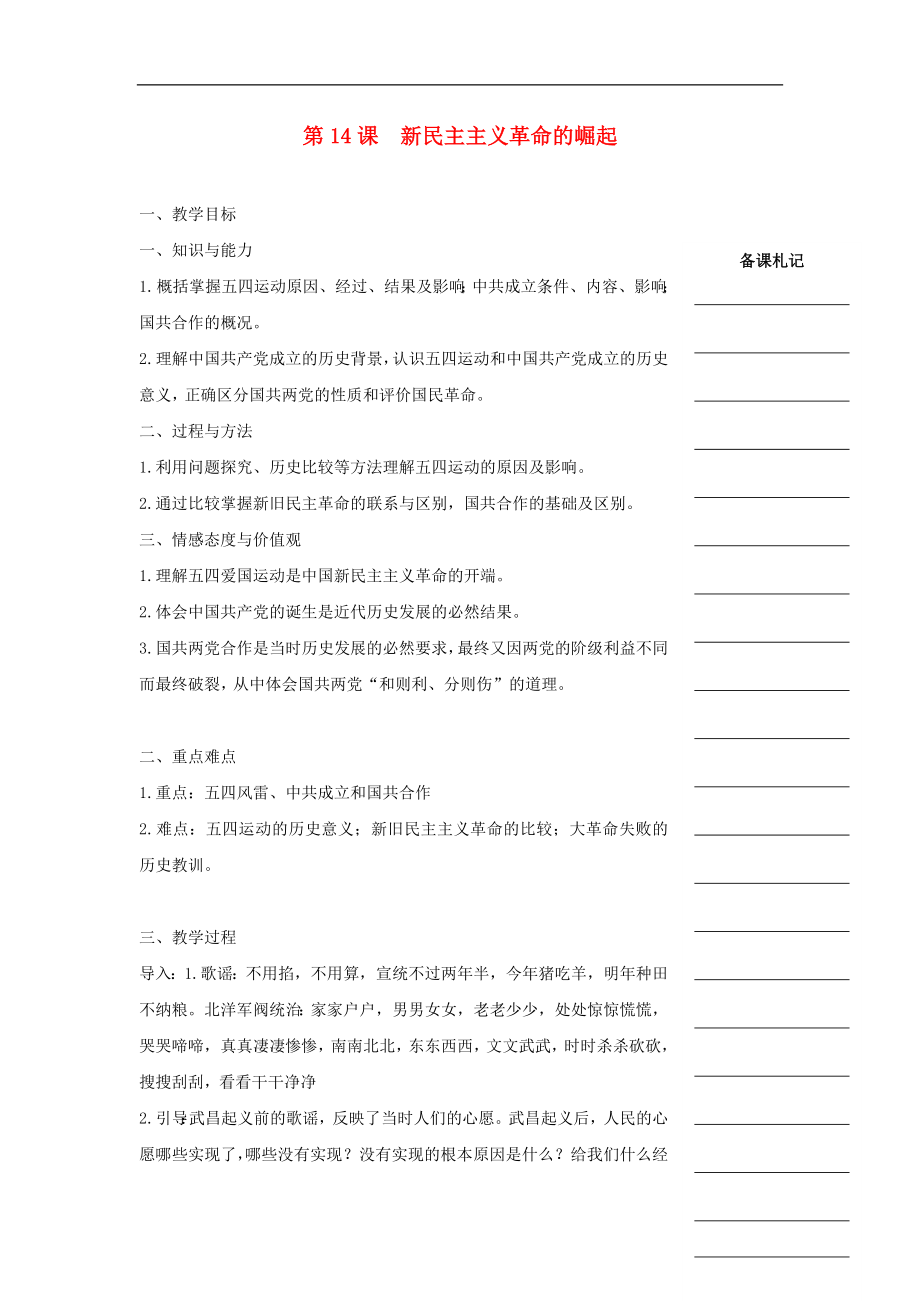 第 14 课　新民主主义革命的崛起

一、教学目标

一、知识与能力

1.概括掌握五四运动原因、经过、结果及影响;中共成立条件、内容、影响;国共合作的概况。

2.理解中国共产党成立的历史背景，认识五四运动和中国共产党成立的历史意义，正确区分国共两党的性质和评价国民革命。

二、过程与方法

1.利用问题探究、历史比较等方法理解五四运动的原因及影响。

2.通过比较掌握新旧民主革命的联系与区别，国共合作的基础及区别。

三、情感态度与价值观

1.理解五四爱国运动是中国新民主主义革命的开端。

2.体会中国共产党的诞生是近代历史发展的必然结果。

3.国共两党合作是当时历史发展的必然要求，最终又因两党的阶级利益不同而最终破裂，从中体会国共两党“和则利、分则伤”的道理。

二、重点难点

1.重点：五四风雷、中共成立和国共合作

2.难点：五四运动的历史意义；新旧民主主义革命的比较；大革命失败的历史教训。

三、教学过程

导入：1.歌谣：不用掐，不用算，宣统不过两年半，今年猪吃羊，明年种田不纳粮。北洋军阀统治:家家户户，男男女女，老老少少，处处惊惊慌慌，哭哭啼啼，真真凄凄惨惨，南南北北，东东西西，文文武武，时时杀杀砍砍，搜搜刮刮，看看干干净净

2.引导武昌起义前的歌谣，反映了当时人们的心愿。武昌起义后，人民的心愿哪些实现了，哪些没有实现？没有实现的根本原因是什么？给我们什么经

备课札记